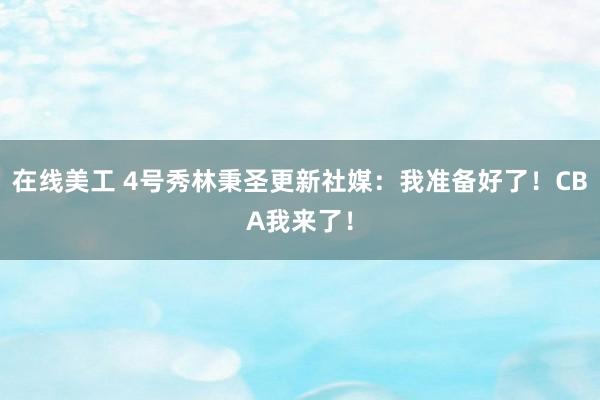 在线美工 4号秀林秉圣更新社媒：我准备好了！CBA我来了！